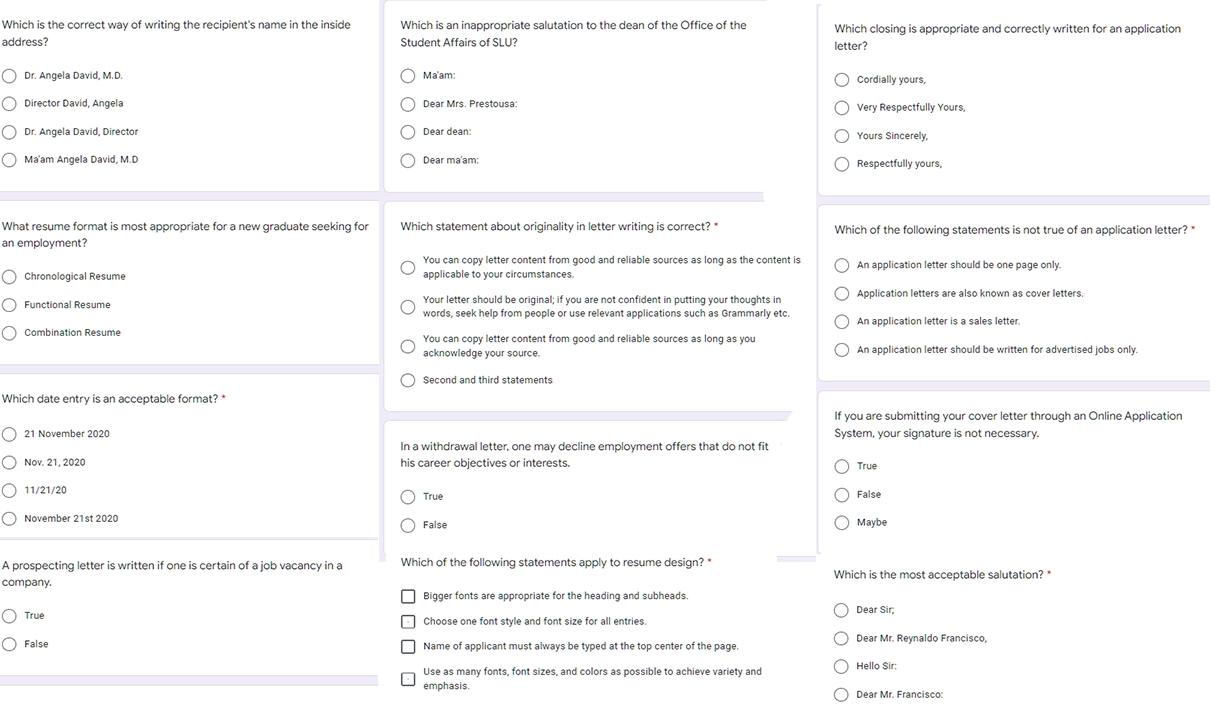 Which is the correct way of writing the recipient's name in the inside address?

Dr. Angela David, M.D.

Director David, Angela

Dr. Angela David, Director

Ma'am Angela David, M.D

What resume format is most appropriate for a new graduate seeking for an employment?

Chronological Resume

Functional Resume

Combination Resume

Which date entry is an acceptable format? *

21 November 2020

Nov. 21, 2020

11/21/20

November 21st 2020

A prospecting letter is written if one is certain of a job vacancy in a company.

True

False

Which is an inappropriate salutation to the dean of the Office of the Student Affairs of SLU?

Ma'am:

Dear Mrs. Prestousa:

Dear dean:

Dear ma'am:

Which statement about originality in letter writing is correct? *

You can copy letter content from good and reliable sources as long as the content is applicable to your circumstances.

Your letter should be original; if you are not confident in putting your thoughts in words, seek help from people or use relevant applications such as Grammarly etc.

You can copy letter content from good and reliable sources as long as you acknowledge your source.

Second and third statements

In a withdrawal letter, one may decline employment offers that do not fit his career objectives or interests.

True

False

Which of the following statements apply to resume design? *

Bigger fonts are appropriate for the heading and subheads.

Choose one font style and font size for all entries.

Name of applicant must always be typed at the top center of the page.

Use as many fonts, font sizes, and colors as possible to achieve variety and emphasis.

Which closing is appropriate and correctly written for an application letter?

Cordially yours,

Very Respectfully Yours,

Yours Sincerely,

Respectfully yours,

Which of the following statements is not true of an application letter? *

An application letter should be one page only.

Application letters are also known as cover letters.

An application letter is a sales letter.

An application letter should be written for advertised jobs only.

If you are submitting your cover letter through an Online Application System, your signature is not necessary.

True

False

Maybe

Which is the most acceptable salutation? *

Dear Sir;

Dear Mr. Reynaldo Francisco,

Hello Sir:

Dear Mr. Francisco: